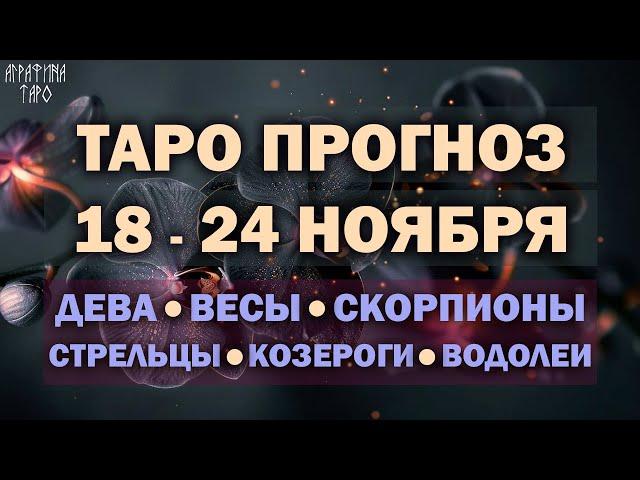 АГРАФИНА ТАРО

ТАРО ПРОГНОЗ
18 - 24 НОЯБРЯ

ДЕВА • ВЕСЫ • СКОРПИОНЫ
СТРЕЛЬЦЫ • КОЗЕРОГИ • ВОДОЛЕИ